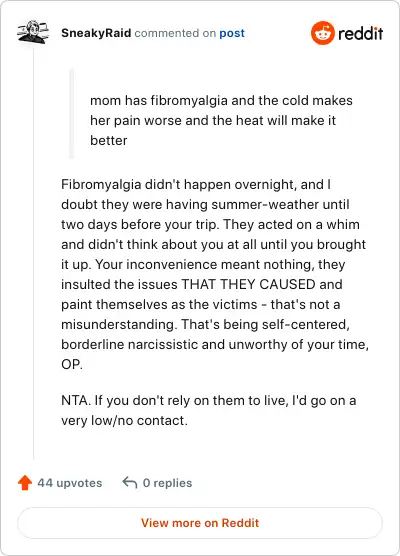 SneakyRaid commented on post

reddit

mom has fibromyalgia and the cold makes her pain worse and the heat will make it better

Fibromyalgia didn't happen overnight, and I doubt they were having summer-weather until two days before your trip. They acted on a whim and didn't think about you at all until you brought it up. Your inconvenience meant nothing, they insulted the issues THAT THEY CAUSED and paint themselves as the victims - that's not a misunderstanding. That's being self-centered, borderline narcissistic and unworthy of your time, OP.

NTA. If you don't rely on them to live, I'd go on a very low/no contact.

44 upvotes

0 replies

View more on Reddit